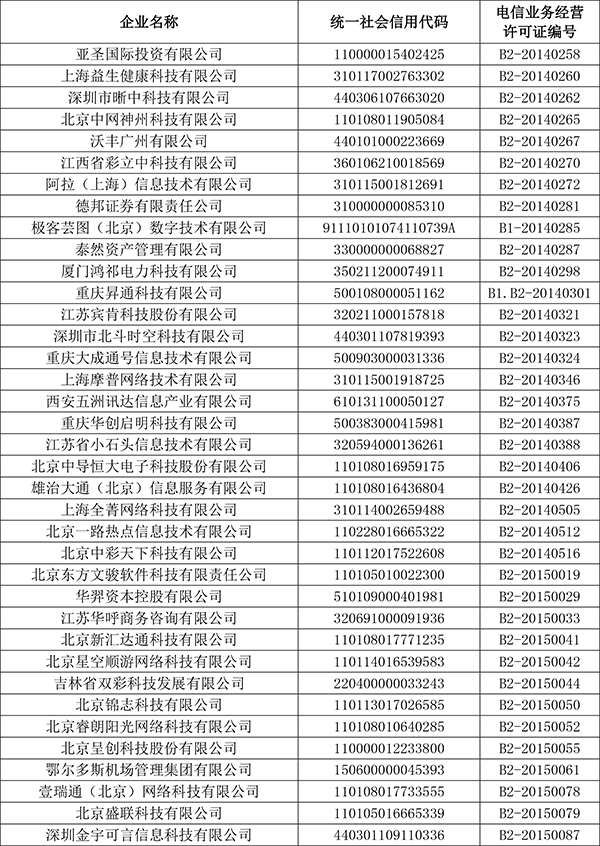 | 企业名称 | 统一社会信用代码 | 电信业务经营许可证编号 |
|---|---|---|
| 亚圣国际投资有限公司 | 110000015402425 | B2-20140258 |
| 上海益生健康科技有限公司 | 310117002763302 | B2-20140260 |
| 深圳市晰中科技有限公司 | 440306107663020 | B2-20140262 |
| 北京中网神州科技有限公司 | 110108011905084 | B2-20140265 |
| 沃丰广州有限公司 | 440101000223669 | B2-20140267 |
| 江西省彩立中科技有限公司 | 360106210018569 | B2-20140270 |
| 阿拉（上海）信息技术有限公司 | 310115001812691 | B2-20140272 |
| 德邦证券有限责任公司 | 310000000085310 | B2-20140281 |
| 极客芸图（北京）数字技术有限公司 | 91110101074110739A | B1-20140285 |
| 泰然资产管理有限公司 | 330000000068827 | B2-20140287 |
| 厦门鸿祁电力科技有限公司 | 350211200074911 | B2-20140298 |
| 重庆昇通科技有限公司 | 500108000051162 | B1.B2-20140301 |
| 江苏宾肯科技股份有限公司 | 320211000157818 | B2-20140321 |
| 深圳市北斗时空科技有限公司 | 440301107819393 | B2-20140323 |
| 重庆大成通号信息技术有限公司 | 500903000031336 | B2-20140324 |
| 上海摩普网络技术有限公司 | 310115001918725 | B2-20140346 |
| 西安五洲讯达信息产业有限公司 | 610131100050127 | B2-20140375 |
| 重庆华创启明科技有限公司 | 500383000415981 | B2-20140387 |
| 江苏省小石头信息技术有限公司 | 320594000136261 | B2-20140388 |
| 北京中导恒大电子科技股份有限公司 | 110108016959175 | B2-20140406 |
| 雄治大通（北京）信息服务有限公司 | 110108016436804 | B2-20140426 |
| 上海全菁网络科技有限公司 | 310114002659488 | B2-20140505 |
| 北京一路热点信息技术有限公司 | 110228016665322 | B2-20140512 |
| 北京中彩天下科技有限公司 | 110112017522608 | B2-20140516 |
| 北京东方文骏软件科技有限责任公司 | 110105010022300 | B2-20150019 |
| 华羿资本控股有限公司 | 510109000401981 | B2-20150029 |
| 江苏华呼商务咨询有限公司 | 320691000091936 | B2-20150033 |
| 北京新汇达通科技有限公司 | 110108017771235 | B2-20150041 |
| 北京星空顺游网络科技有限公司 | 110114016539583 | B2-20150042 |
| 吉林省双彩科技发展有限公司 | 220400000033243 | B2-20150044 |
| 北京锦志科技有限公司 | 110113017026585 | B2-20150050 |
| 北京睿朗阳光网络科技有限公司 | 110108010640285 | B2-20150052 |
| 北京呈创科技股份有限公司 | 110000012233800 | B2-20150055 |
| 鄂尔多斯机场管理集团有限公司 | 150600000045393 | B2-20150061 |
| 壹瑞通（北京）网络科技有限公司 | 110108017733555 | B2-20150078 |
| 北京盛联科技有限公司 | 110105016665339 | B2-20150079 |
| 深圳金宇可言信息科技有限公司 | 440301109110336 | B2-20150087 |